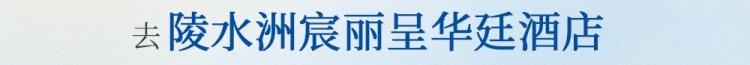 去 陵水洲宸丽呈华廷酒店